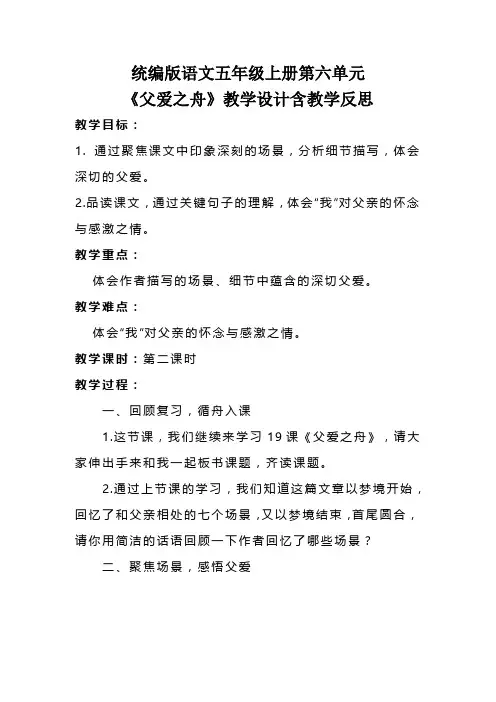 统编版语文五年级上册第六单元
《父爱之舟》教学设计含教学反思

教学目标：

1. 通过聚焦课文中印象深刻的场景，分析细节描写，体会深切的父爱。

2.品读课文，通过关键句子的理解，体会“我”对父亲的怀念与感激之情。

教学重点：

体会作者描写的场景、细节中蕴含的深切父爱。

教学难点：

体会“我”对父亲的怀念与感激之情。

教学课时：第二课时

教学过程：

一、回顾复习，循舟入课

1.这节课，我们继续来学习 19 课《父爱之舟》，请大家伸出手来和我一起板书课题，齐读课题。

2.通过上节课的学习，我们知道这篇文章以梦境开始，回忆了和父亲相处的七个场景，又以梦境结束，首尾圆合，请你用简洁的话语回顾一下作者回忆了哪些场景？

二、聚焦场景，感悟父爱